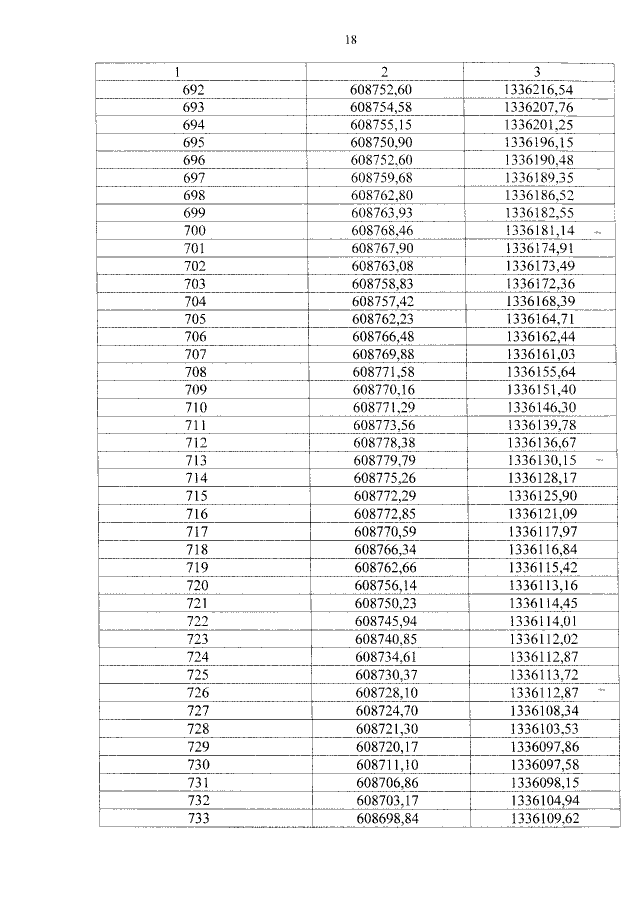 18

| 1 | 2 | 3 |
|---|---|---|
| 692 | 608752,60 | 1336216,54 |
| 693 | 608754,58 | 1336207,76 |
| 694 | 608755,15 | 1336201,25 |
| 695 | 608750,90 | 1336196,15 |
| 696 | 608752,60 | 1336190,48 |
| 697 | 608759,68 | 1336189,35 |
| 698 | 608762,80 | 1336186,52 |
| 699 | 608763,93 | 1336182,55 |
| 700 | 608768,46 | 1336181,14 |
| 701 | 608767,90 | 1336174,91 |
| 702 | 608763,08 | 1336173,49 |
| 703 | 608758,83 | 1336172,36 |
| 704 | 608757,42 | 1336168,39 |
| 705 | 608762,23 | 1336164,71 |
| 706 | 608766,48 | 1336162,44 |
| 707 | 608769,88 | 1336161,03 |
| 708 | 608771,58 | 1336155,64 |
| 709 | 608770,16 | 1336151,40 |
| 710 | 608771,29 | 1336146,30 |
| 711 | 608773,56 | 1336139,78 |
| 712 | 608778,38 | 1336136,67 |
| 713 | 608779,79 | 1336130,15 |
| 714 | 608775,26 | 1336128,17 |
| 715 | 608772,29 | 1336125,90 |
| 716 | 608772,85 | 1336121,09 |
| 717 | 608770,59 | 1336117,97 |
| 718 | 608766,34 | 1336116,84 |
| 719 | 608762,66 | 1336115,42 |
| 720 | 608756,14 | 1336113,16 |
| 721 | 608750,23 | 1336114,45 |
| 722 | 608745,94 | 1336114,01 |
| 723 | 608740,85 | 1336112,02 |
| 724 | 608734,61 | 1336112,87 |
| 725 | 608730,37 | 1336113,72 |
| 726 | 608728,10 | 1336112,87 |
| 727 | 608724,70 | 1336108,34 |
| 728 | 608721,30 | 1336103,53 |
| 729 | 608720,17 | 1336097,86 |
| 730 | 608711,10 | 1336097,58 |
| 731 | 608706,86 | 1336098,15 |
| 732 | 608703,17 | 1336104,94 |
| 733 | 608698,84 | 1336109,62 |